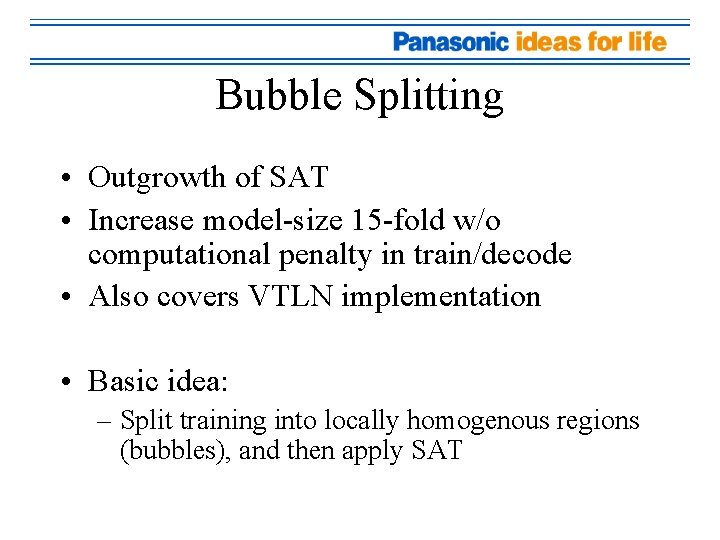 Panasonic ideas for life

Bubble Splitting

• Outgrowth of SAT
• Increase model-size 15-fold w/o computational penalty in train/decode
• Also covers VTLN implementation

• Basic idea:
– Split training into locally homogenous regions (bubbles), and then apply SAT